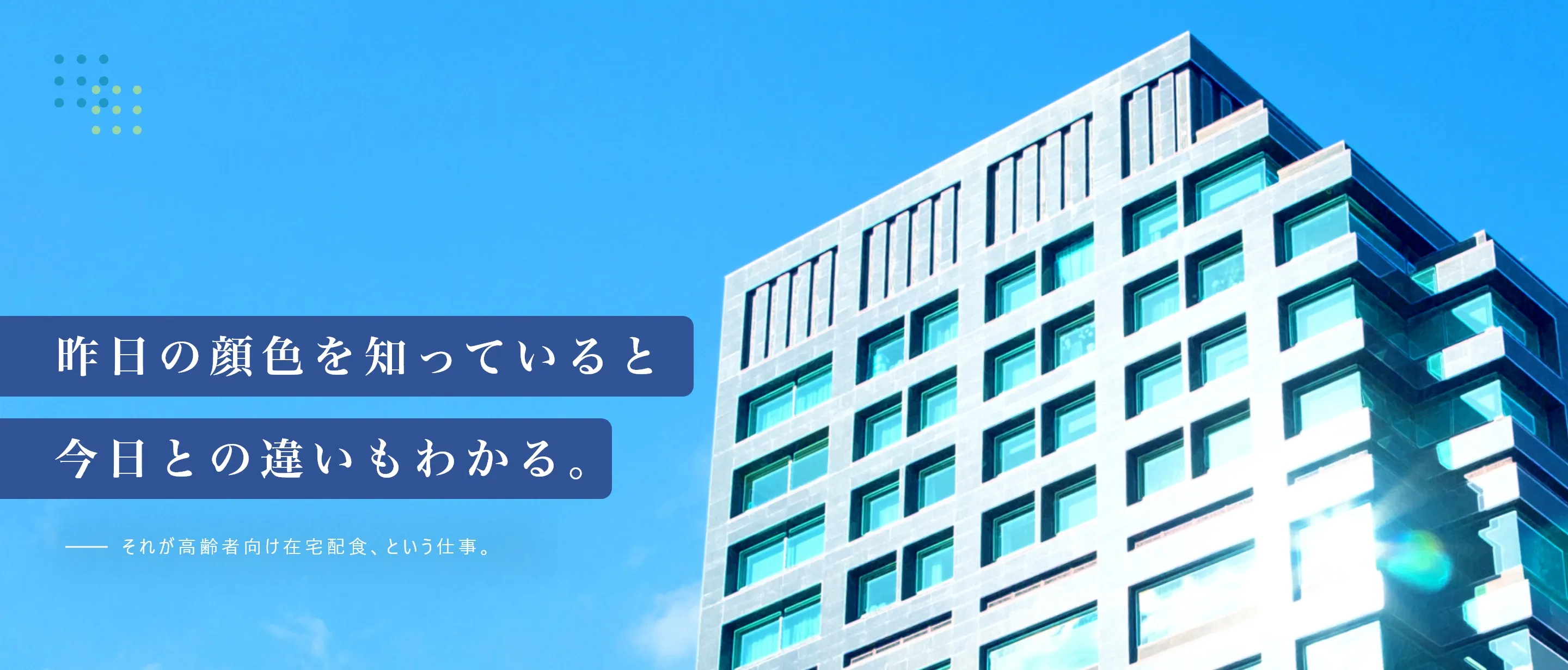 昨日の顔色を知っていると

今日との違いもわかる。

—— それが高齢者向け在宅配食、という仕事。